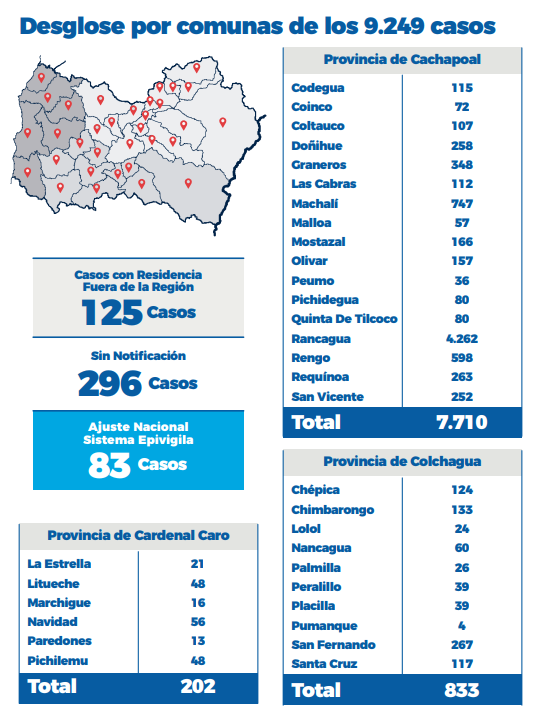 Desglose por comunas de los 9.249 casos

Casos con Residencia Fuera de la Región
125 Casos

Sin Notificación
296 Casos

Ajuste Nacional Sistema Epivigila
83 Casos

| Provincia de Cardenal Caro | |
|---|---|
| La Estrella | 21 |
| Litueche | 48 |
| Marchigue | 16 |
| Navidad | 56 |
| Paredones | 13 |
| Pichilemu | 48 |
| Total | 202 |

| Provincia de Cachapoal | |
|---|---|
| Codegua | 115 |
| Coinco | 72 |
| Coltauco | 107 |
| Doñihue | 258 |
| Graneros | 348 |
| Las Cabras | 112 |
| Machalí | 747 |
| Malloa | 57 |
| Mostazal | 166 |
| Olivar | 157 |
| Peumo | 36 |
| Pichidegua | 80 |
| Quinta De Tilcoco | 80 |
| Rancagua | 4.262 |
| Rengo | 598 |
| Requínoa | 263 |
| San Vicente | 252 |
| Total | 7.710 |

| Provincia de Colchagua | |
|---|---|
| Chépica | 124 |
| Chimbarongo | 133 |
| Lolol | 24 |
| Nancagua | 60 |
| Palmilla | 26 |
| Peralillo | 39 |
| Placilla | 39 |
| Pumanque | 4 |
| San Fernando | 267 |
| Santa Cruz | 117 |
| Total | 833 |